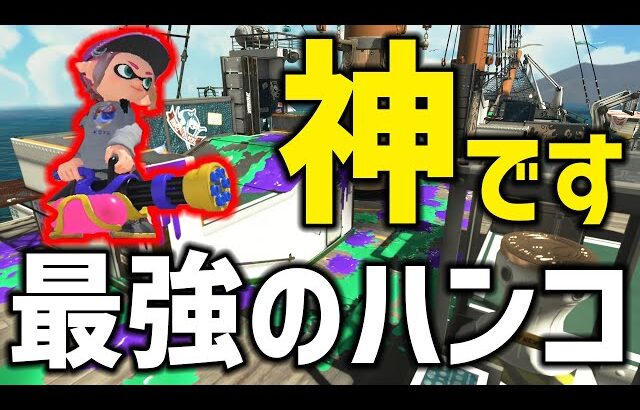 神です

最強のハンコ